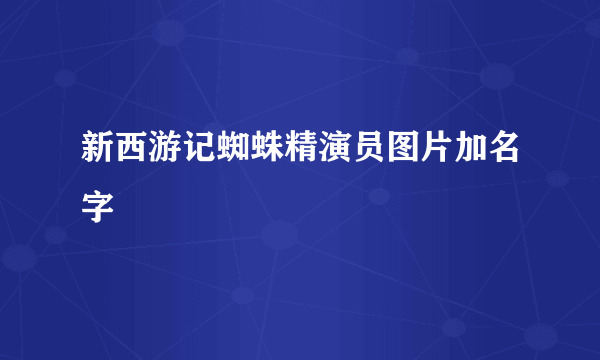 新西游记蜘蛛精演员图片加名字